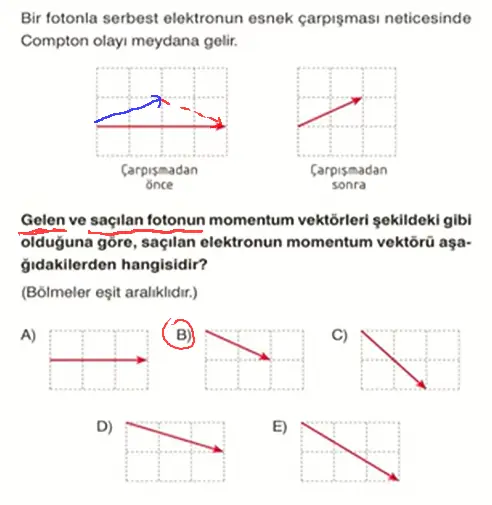 Bir fotonla serbest elektronun esnek çarpışması neticesinde Compton olayı meydana gelir.

Çarpışmadan önce

Çarpışmadan sonra

Gelen ve saçılan fotonun momentum vektörleri şekildeki gibi olduğuna göre, saçılan elektronun momentum vektörü aşağıdakilerden hangisidir?

(Bölmeler eşit aralıklıdır.)

A)

B)

C)

D)

E)